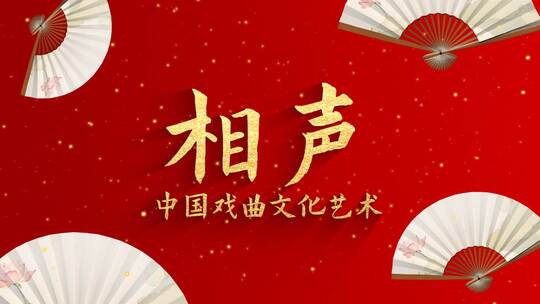 相声

中国戏曲文化艺术